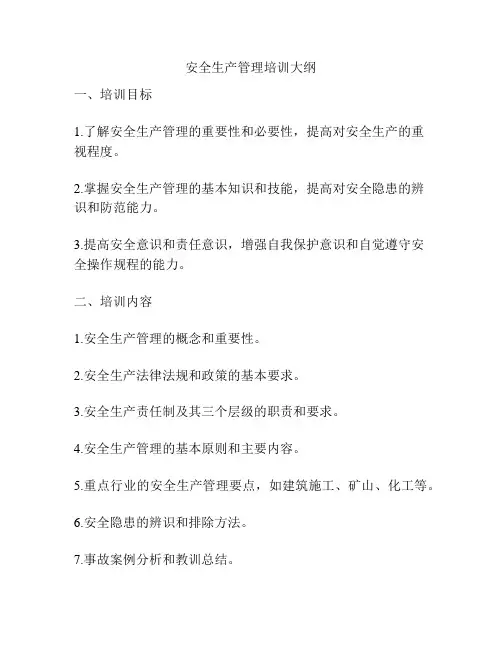 安全生产管理培训大纲

一、培训目标

1.了解安全生产管理的重要性和必要性，提高对安全生产的重视程度。

2.掌握安全生产管理的基本知识和技能，提高对安全隐患的辨识和防范能力。

3.提高安全意识和责任意识，增强自我保护意识和自觉遵守安全操作规程的能力。

二、培训内容

1.安全生产管理的概念和重要性。

2.安全生产法律法规和政策的基本要求。

3.安全生产责任制及其三个层级的职责和要求。

4.安全生产管理的基本原则和主要内容。

5.重点行业的安全生产管理要点，如建筑施工、矿山、化工等。

6.安全隐患的辨识和排除方法。

7.事故案例分析和教训总结。